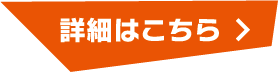 詳細はこちら >